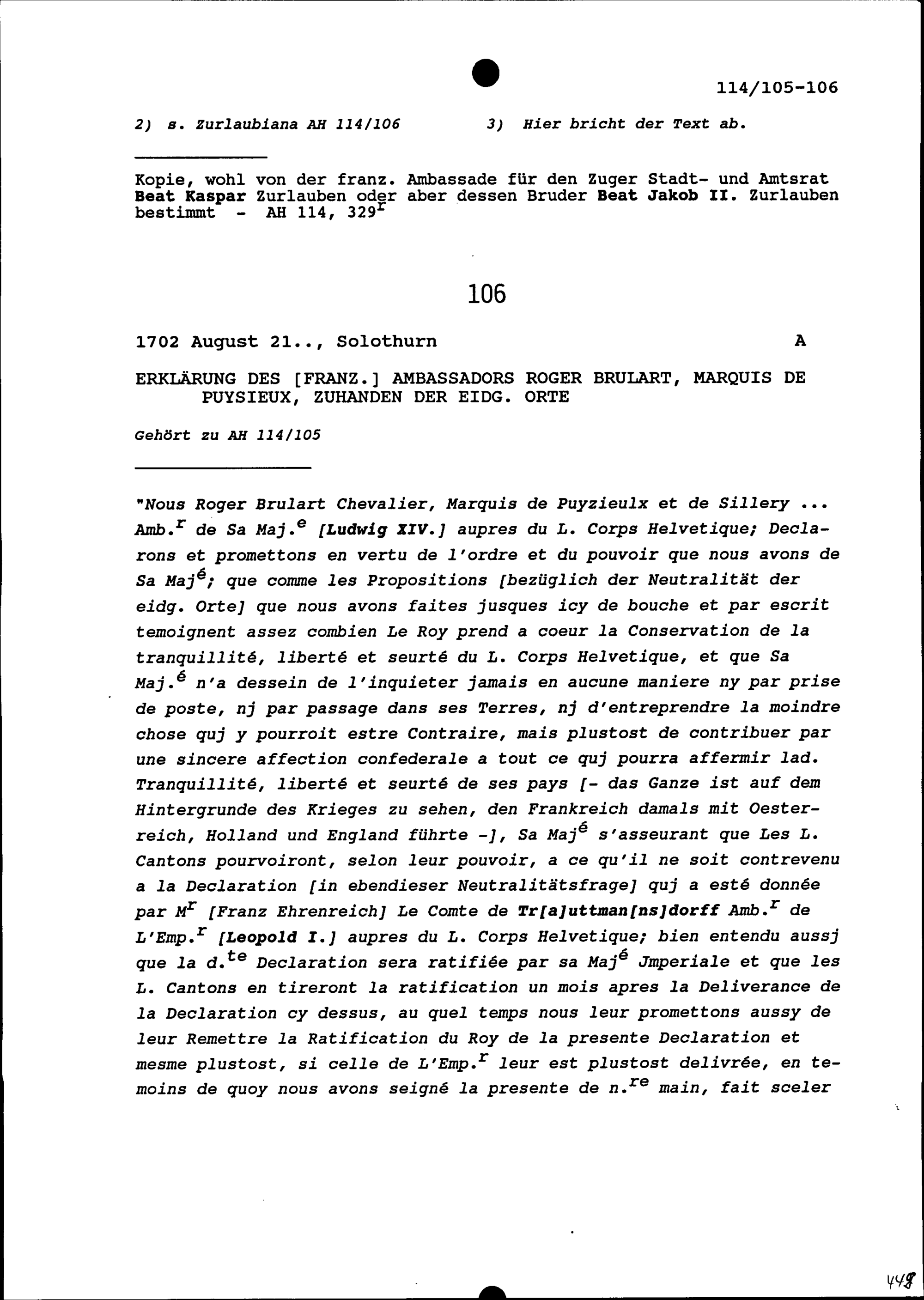 114/105-106

2) s. Zurlaubiana AH 114/106

3) Hier bricht der Text ab.

Kopie, wohl von der franz. Ambassade für den Zuger Stadt- und Amtsrat Beat Kaspar Zurlauben oder aber dessen Bruder Beat Jakob II. Zurlauben bestimmt - AH 114, 329$^r$

106

1702 August 21.., Solothurn A

ERKLÄRUNG DES [FRANZ.] AMBASSADORS ROGER BRULART, MARQUIS DE PUYSIEUX, ZUHANDEN DER EIDG. ORTE

Gehört zu AH 114/105

"Nous Roger Brulart Chevalier, Marquis de Puyzieulx et de Sillery ... Amb.$^r$ de Sa Maj.$^e$ [Ludwig XIV.] aupres du L. Corps Helvetique; Declarons et promettons en vertu de l'ordre et du pouvoir que nous avons de Sa Maj$^é$; que comme les Propositions [bezüglich der Neutralität der eidg. Orte] que nous avons faites jusques icy de bouche et par escrit temoignent assez combien Le Roy prend a coeur la Conservation de la tranquillité, liberté et seurté du L. Corps Helvetique, et que Sa Maj.$^é$ n'a dessein de l'inquieter jamais en aucune maniere ny par prise de poste, nj par passage dans ses Terres, nj d'entreprendre la moindre chose quj y pourroit estre Contraire, mais plustost de contribuer par une sincere affection confederale a tout ce quj pourra affermir lad. Tranquillité, liberté et seurté de ses pays [- das Ganze ist auf dem Hintergrunde des Krieges zu sehen, den Frankreich damals mit Oesterreich, Holland und England führte -], Sa Maj$^é$ s'asseurant que Les L. Cantons pourvoiront, selon leur pouvoir, a ce qu'il ne soit contrevenu a la Declaration [in ebendieser Neutralitätsfrage] quj a esté donnée par M$^r$ [Franz Ehrenreich] Le Comte de Tr[a]uttman[ns]dorff Amb.$^r$ de L'Emp.$^r$ [Leopold I.] aupres du L. Corps Helvetique; bien entendu aussj que la d.$^{te}$ Declaration sera ratifiée par sa Maj$^é$ Jmperiale et que les L. Cantons en tireront la ratification un mois apres la Deliverance de la Declaration cy dessus, au quel temps nous leur promettons aussy de leur Remettre la Ratification du Roy de la presente Declaration et mesme plustost, si celle de L'Emp.$^r$ leur est plustost delivrée, en temoins de quoy nous avons seigné la presente de n.$^{re}$ main, fait sceler

448